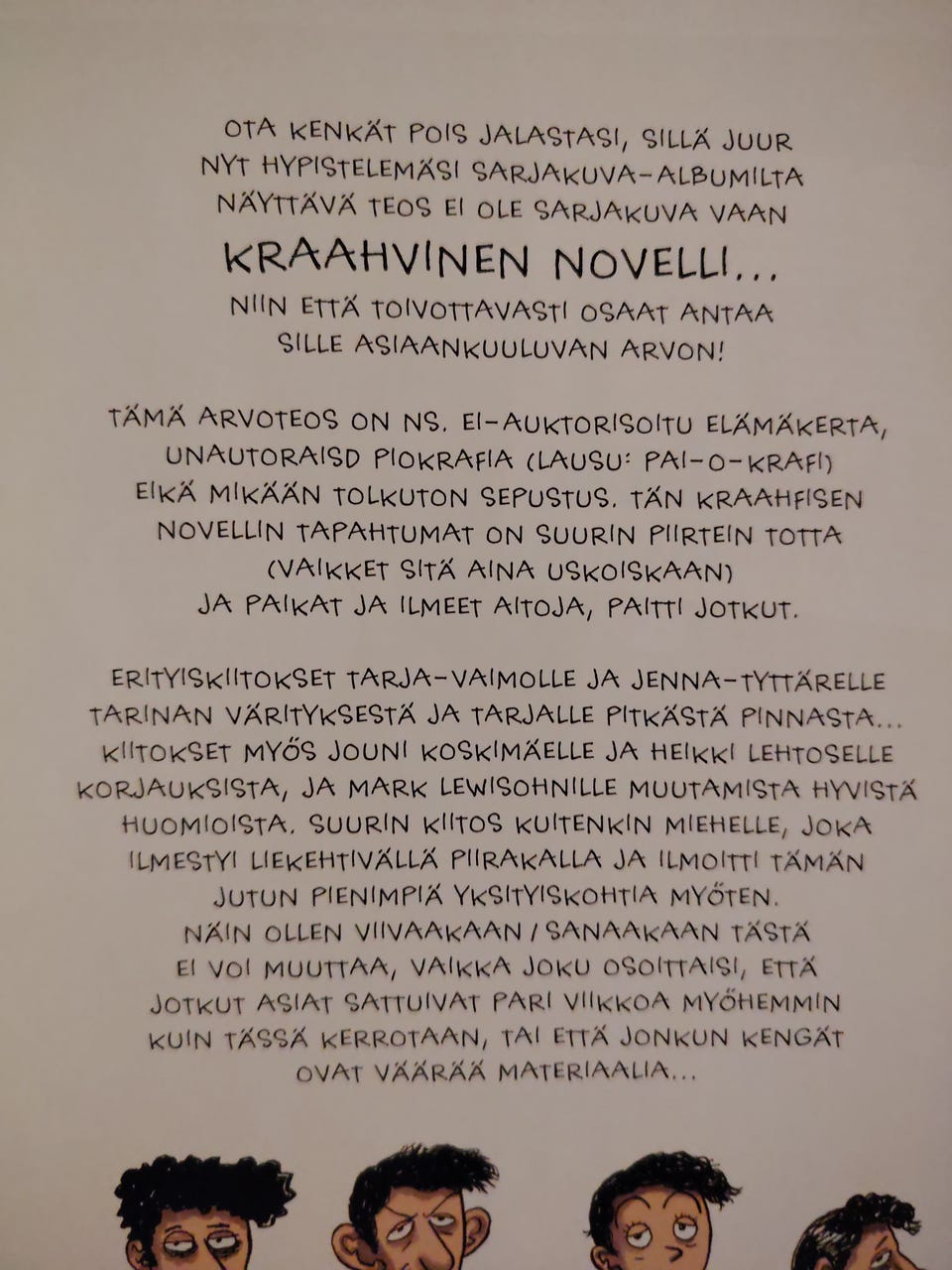 OTA KENKÄT POIS JALASTASI, SILLÄ JUUR NYT HYPISTELEMÄSI SARJAKUVA-ALBUMILTA NÄYTTÄVÄ TEOS EI OLE SARJAKUVA VAAN

KRAAHVINEN NOVELLI...

NIIN ETTÄ TOIVOTTAVASTI OSAAT ANTAA SILLE ASIAANKUULUVAN ARVON!

TÄMÄ ARVOTEOS ON NS. EI-AUKTORISOITU ELÄMÄKERTA, UNAUTORAISD PIOKRAFIA (LAUSU: PAI-O-KRAFI) EIKÄ MIKÄÄN TOLKUTON SEPUSTUS. TÄN KRAAHFISEN NOVELLIN TAPAHTUMAT ON SUURIN PIIRTEIN TOTTA (VAIKKET SITÄ AINA USKOISKAAN) JA PAIKAT JA ILMEET AITOJA, PAITTI JOTKUT.

ERITYISKIITOKSET TARJA-VAIMOLLE JA JENNA-TYTTÄRELLE TARINAN VÄRITYKSESTÄ JA TARJALLE PITKÄSTÄ PINNASTA... KIITOKSET MYÖS JOUNI KOSKIMÄELLE JA HEIKKI LEHTOSELLE KORJAUKSISTA, JA MARK LEWISOHNILLE MUUTAMISTA HYVISTÄ HUOMIOISTA. SUURIN KIITOS KUITENKIN MIEHELLE, JOKA ILMESTYI LIEKEHTIVÄLLÄ PIIRAKALLA JA ILMOITTI TÄMÄN JUTUN PIENIMPIÄ YKSITYISKOHTIA MYÖTEN. NÄIN OLLEN VIIVAAKAAN / SANAAKAAN TÄSTÄ EI VOI MUUTTAA, VAIKKA JOKU OSOITTAISI, ETTÄ JOTKUT ASIAT SATTUIVAT PARI VIIKKOA MYÖHEMMIN KUIN TÄSSÄ KERROTAAN, TAI ETTÄ JONKUN KENGÄT OVAT VÄÄRÄÄ MATERIAALIA...